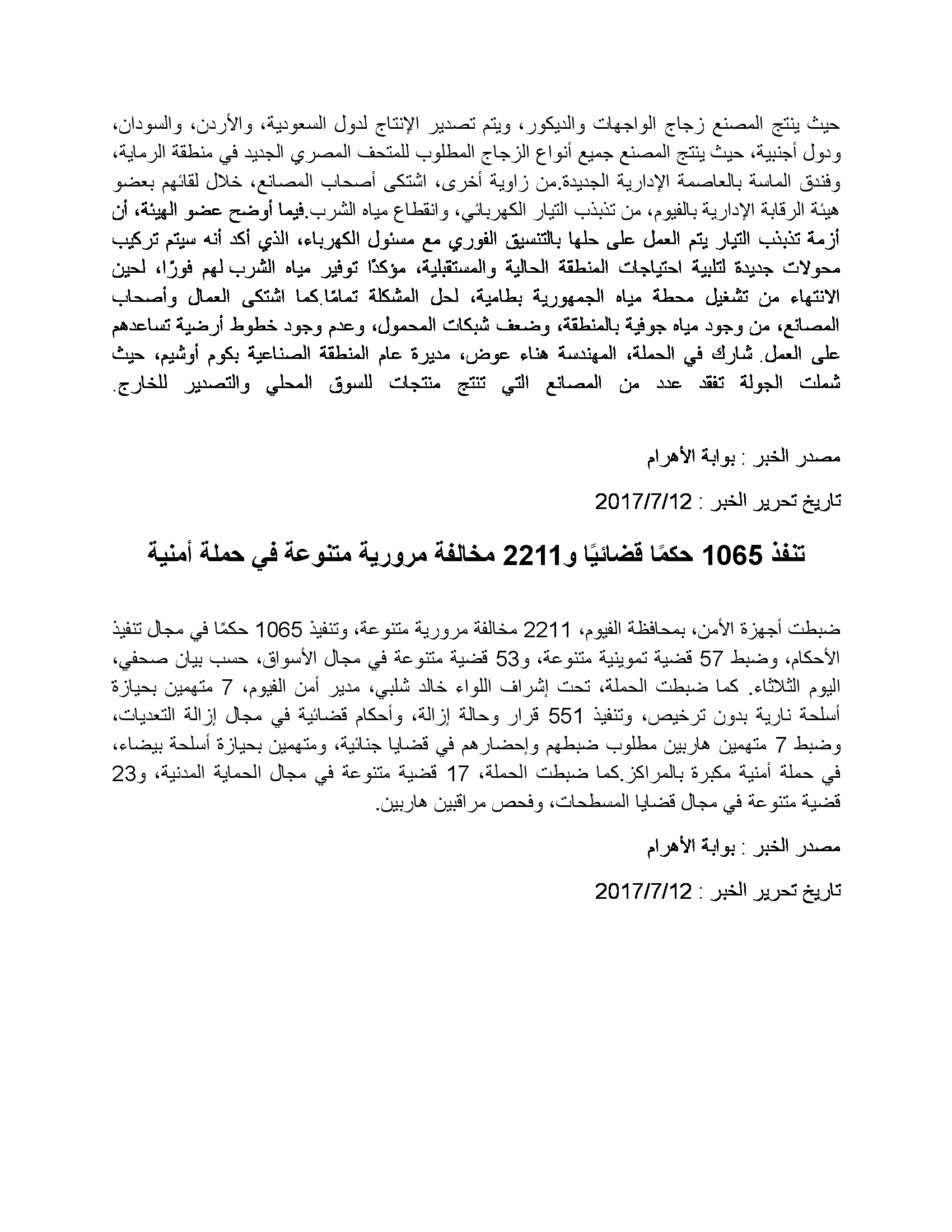 حيث ينتج المصنع زجاج الواجهات والديكور، ويتم تصدير الإنتاج لدول السعودية، والأردن، والسودان، ودول أجنبية، حيث ينتج المصنع جميع أنواع الزجاج المطلوب للمتحف المصري الجديد في منطقة الرماية، وفندق الماسة بالعاصمة الإدارية الجديدة.من زاوية أخرى، اشتكى أصحاب المصانع، خلال لقائهم بعضو هيئة الرقابة الإدارية بالفيوم، من تذبذب التيار الكهربائي، وانقطاع مياه الشرب.فيما أوضح عضو الهيئة، أن أزمة تذبذب التيار يتم العمل على حلها بالتنسيق الفوري مع مسئول الكهرباء، الذي أكد أنه سيتم تركيب محولات جديدة لتلبية احتياجات المنطقة الحالية والمستقبلية، مؤكدًا توفير مياه الشرب لهم فورًا، لحين الانتهاء من تشغيل محطة مياه الجمهورية بطامية، لحل المشكلة تمامًا.كما اشتكى العمال وأصحاب المصانع، من وجود مياه جوفية بالمنطقة، وضعف شبكات المحمول، وعدم وجود خطوط أرضية تساعدهم على العمل. شارك في الحملة، المهندسة هناء عوض، مديرة عام المنطقة الصناعية بكوم أوشيم، حيث شملت الجولة تفقد عدد من المصانع التي تنتج منتجات للسوق المحلي والتصدير للخارج.

مصدر الخبر : بوابة الأهرام

تاريخ تحرير الخبر : 2017/7/12

تنفذ 1065 حكمًا قضائيًا و2211 مخالفة مرورية متنوعة في حملة أمنية

ضبطت أجهزة الأمن، بمحافظة الفيوم، 2211 مخالفة مرورية متنوعة، وتنفيذ 1065 حكمًا في مجال تنفيذ الأحكام، وضبط 57 قضية تموينية متنوعة، و53 قضية متنوعة في مجال الأسواق، حسب بيان صحفي، اليوم الثلاثاء. كما ضبطت الحملة، تحت إشراف اللواء خالد شلبي، مدير أمن الفيوم، 7 متهمين بحيازة أسلحة نارية بدون ترخيص، وتنفيذ 551 قرار وحالة إزالة، وأحكام قضائية في مجال إزالة التعديات، وضبط 7 متهمين هاربين مطلوب ضبطهم وإحضارهم في قضايا جنائية، ومتهمين بحيازة أسلحة بيضاء، في حملة أمنية مكبرة بالمراكز.كما ضبطت الحملة، 17 قضية متنوعة في مجال الحماية المدنية، و23 قضية متنوعة في مجال قضايا المسطحات، وفحص مراقبين هاربين.

مصدر الخبر : بوابة الأهرام

تاريخ تحرير الخبر : 2017/7/12